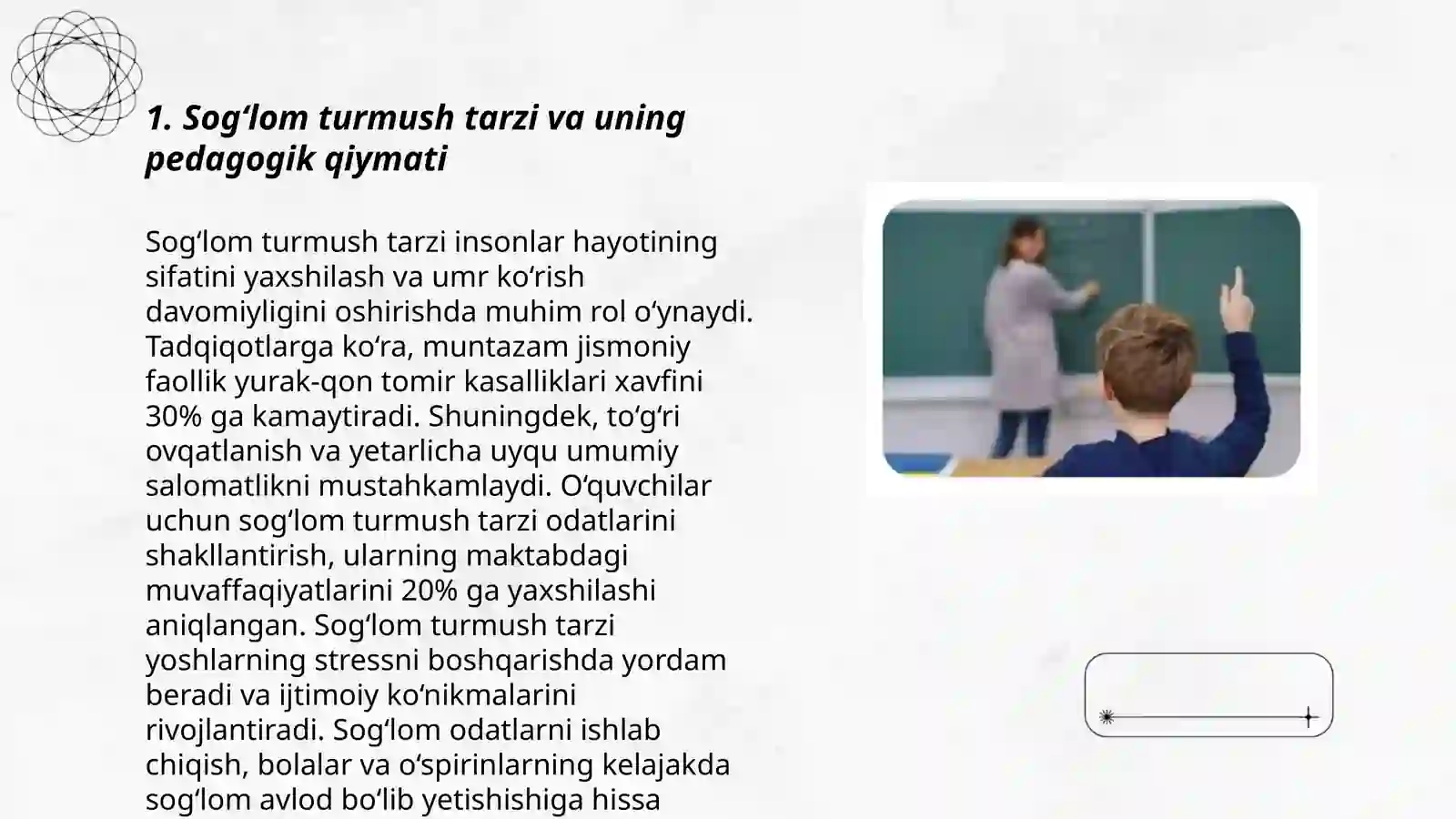 1. Sog‘lom turmush tarzi va uning pedagogik qiymati

Sog‘lom turmush tarzi insonlar hayotining sifatini yaxshilash va umr ko‘rish davomiyligini oshirishda muhim rol o‘ynaydi. Tadqiqotlarga ko‘ra, muntazam jismoniy faollik yurak-qon tomir kasalliklari xavfini 30% ga kamaytiradi. Shuningdek, to‘g‘ri ovqatlanish va yetarlicha uyqu umumiy salomatlikni mustahkamlaydi. O‘quvchilar uchun sog‘lom turmush tarzi odatlarini shakllantirish, ularning maktabdagi muvaffaqiyatlarini 20% ga yaxshilashi aniqlangan. Sog‘lom turmush tarzi yoshlarning stressni boshqarishda yordam beradi va ijtimoiy ko‘nikmalarini rivojlantiradi. Sog‘lom odatlarni ishlab chiqish, bolalar va o‘spirinlarning kelajakda sog‘lom avlod bo‘lib yetishishiga hissa